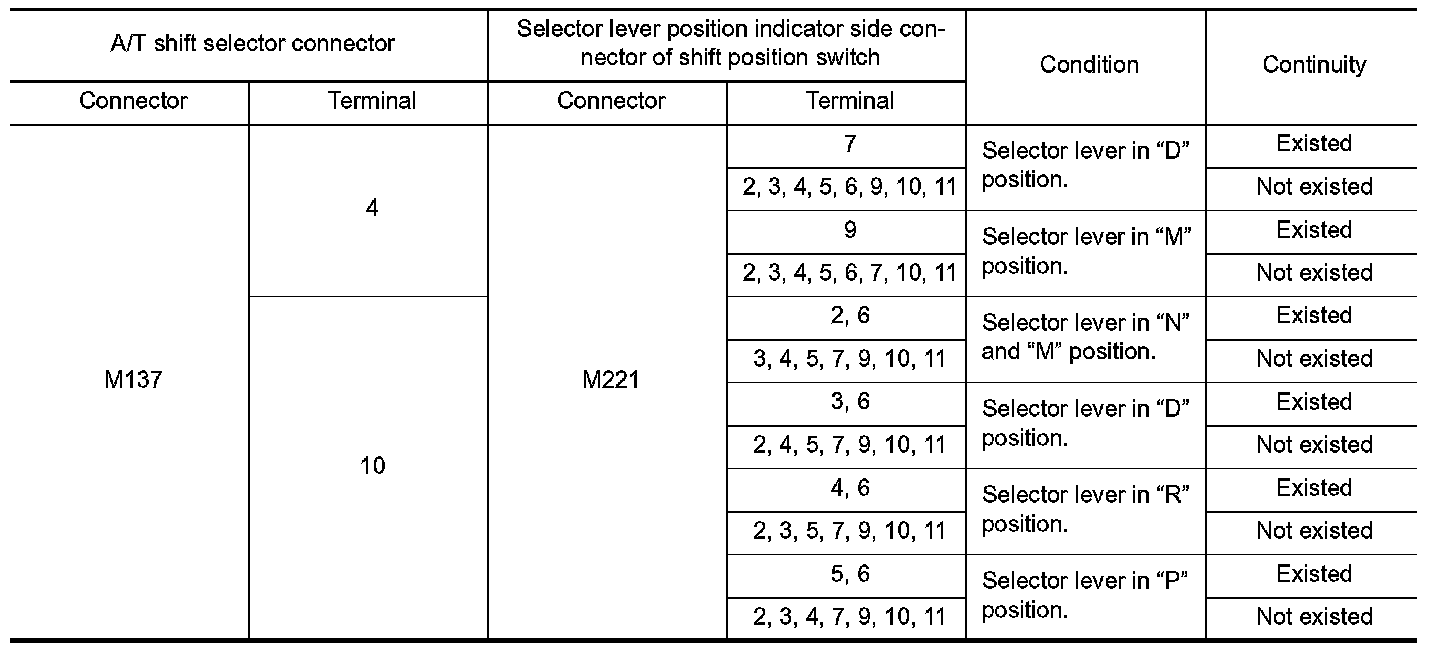 | A/T shift selector connector | | Selector lever position indicator side connector of shift position switch | | Condition | Continuity |
|---|---|---|---|---|---|
| Connector | Terminal | Connector | Terminal | | |
| M137 | 4 | M221 | 7 | Selector lever in “D” position. | Existed |
| | | | 2, 3, 4, 5, 6, 9, 10, 11 | | Not existed |
| | | | 9 | Selector lever in “M” position. | Existed |
| | | | 2, 3, 4, 5, 6, 7, 10, 11 | | Not existed |
| | 10 | | 2, 6 | Selector lever in “N” and “M” position. | Existed |
| | | | 3, 4, 5, 7, 9, 10, 11 | | Not existed |
| | | | 3, 6 | Selector lever in “D” position. | Existed |
| | | | 2, 4, 5, 7, 9, 10, 11 | | Not existed |
| | | | 4, 6 | Selector lever in “R” position. | Existed |
| | | | 2, 3, 5, 7, 9, 10, 11 | | Not existed |
| | | | 5, 6 | Selector lever in “P” position. | Existed |
| | | | 2, 3, 4, 7, 9, 10, 11 | | Not existed |